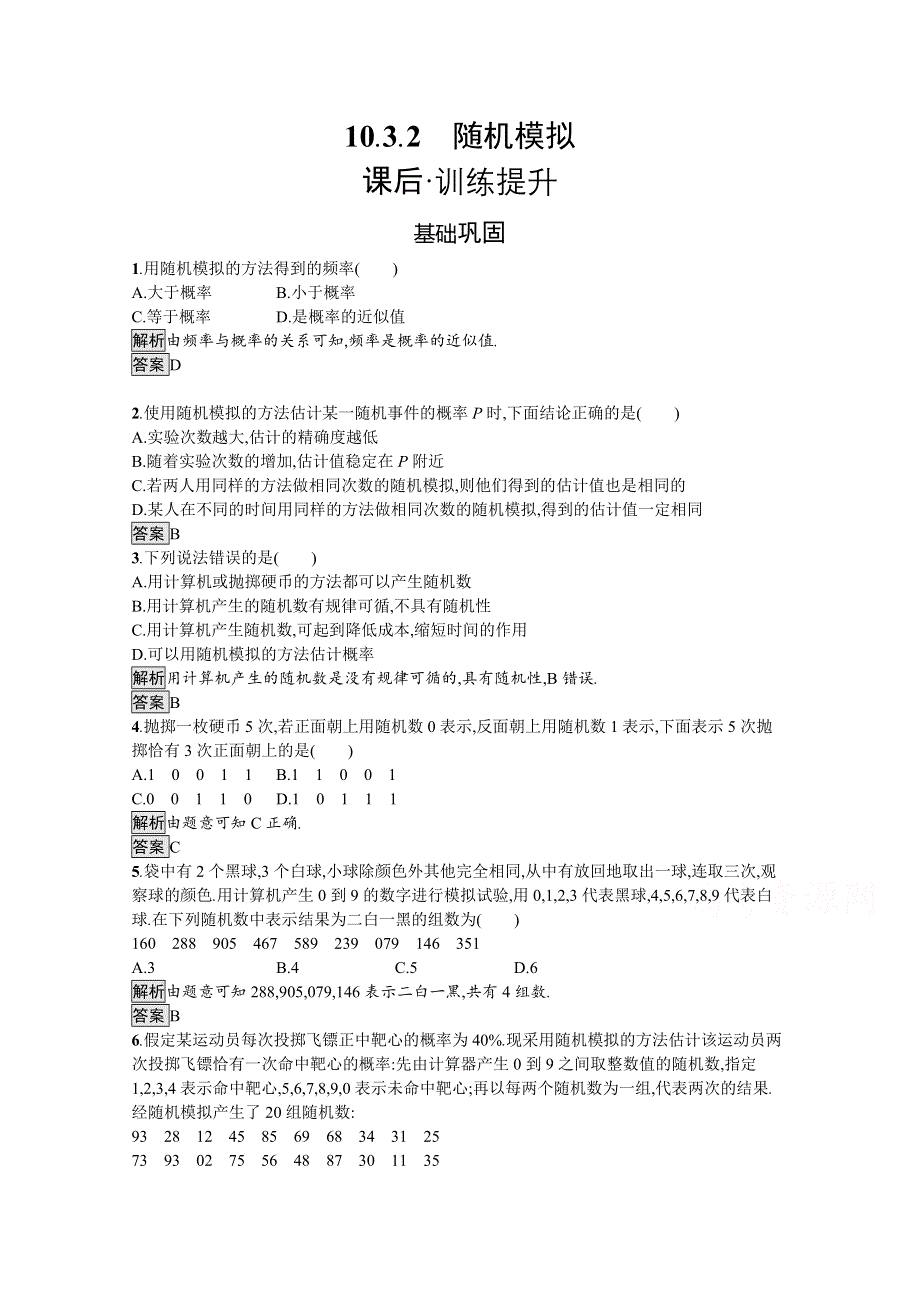 10.3.2　随机模拟

课后·训练提升

基础巩固

1.用随机模拟的方法得到的频率(　　)

A.大于概率　　B.小于概率

C.等于概率　　D.是概率的近似值

解析由频率与概率的关系可知,频率是概率的近似值.

答案D

2.使用随机模拟的方法估计某一随机事件的概率 $P$ 时,下面结论正确的是(　　)

A.实验次数越大,估计的精确度越低

B.随着实验次数的增加,估计值稳定在 $P$ 附近

C.若两人用同样的方法做相同次数的随机模拟,则他们得到的估计值也是相同的

D.某人在不同的时间用同样的方法做相同次数的随机模拟,得到的估计值一定相同

答案B

3.下列说法错误的是(　　)

A.用计算机或抛掷硬币的方法都可以产生随机数

B.用计算机产生的随机数有规律可循,不具有随机性

C.用计算机产生随机数,可起到降低成本,缩短时间的作用

D.可以用随机模拟的方法估计概率

解析用计算机产生的随机数是没有规律可循的,具有随机性,B 错误.

答案B

4.抛掷一枚硬币 5 次,若正面朝上用随机数 0 表示,反面朝上用随机数 1 表示,下面表示 5 次抛掷恰有 3 次正面朝上的是(　　)

A.1　0　0　1　1　　B.1　1　0　0　1

C.0　0　1　1　0　　D.1　0　1　1　1

解析由题意可知 C 正确.

答案C

5.袋中有 2 个黑球,3 个白球,小球除颜色外其他完全相同,从中有放回地取出一球,连取三次,观察球的颜色.用计算机产生 0 到 9 的数字进行模拟试验,用 0,1,2,3 代表黑球,4,5,6,7,8,9 代表白球.在下列随机数中表示结果为二白一黑的组数为(　　)

160　288　905　467　589　239　079　146　351

A.3　　B.4　　C.5　　D.6

解析由题意可知 288,905,079,146 表示二白一黑,共有 4 组数.

答案B

6.假定某运动员每次投掷飞镖正中靶心的概率为 40%.现采用随机模拟的方法估计该运动员两次投掷飞镖恰有一次命中靶心的概率:先由计算器产生 0 到 9 之间取整数值的随机数,指定 1,2,3,4 表示命中靶心,5,6,7,8,9,0 表示未命中靶心;再以每两个随机数为一组,代表两次的结果.经随机模拟产生了 20 组随机数:

93　28　12　45　85　69　68　34　31　25

73　93　02　75　56　48　87　30　11　35